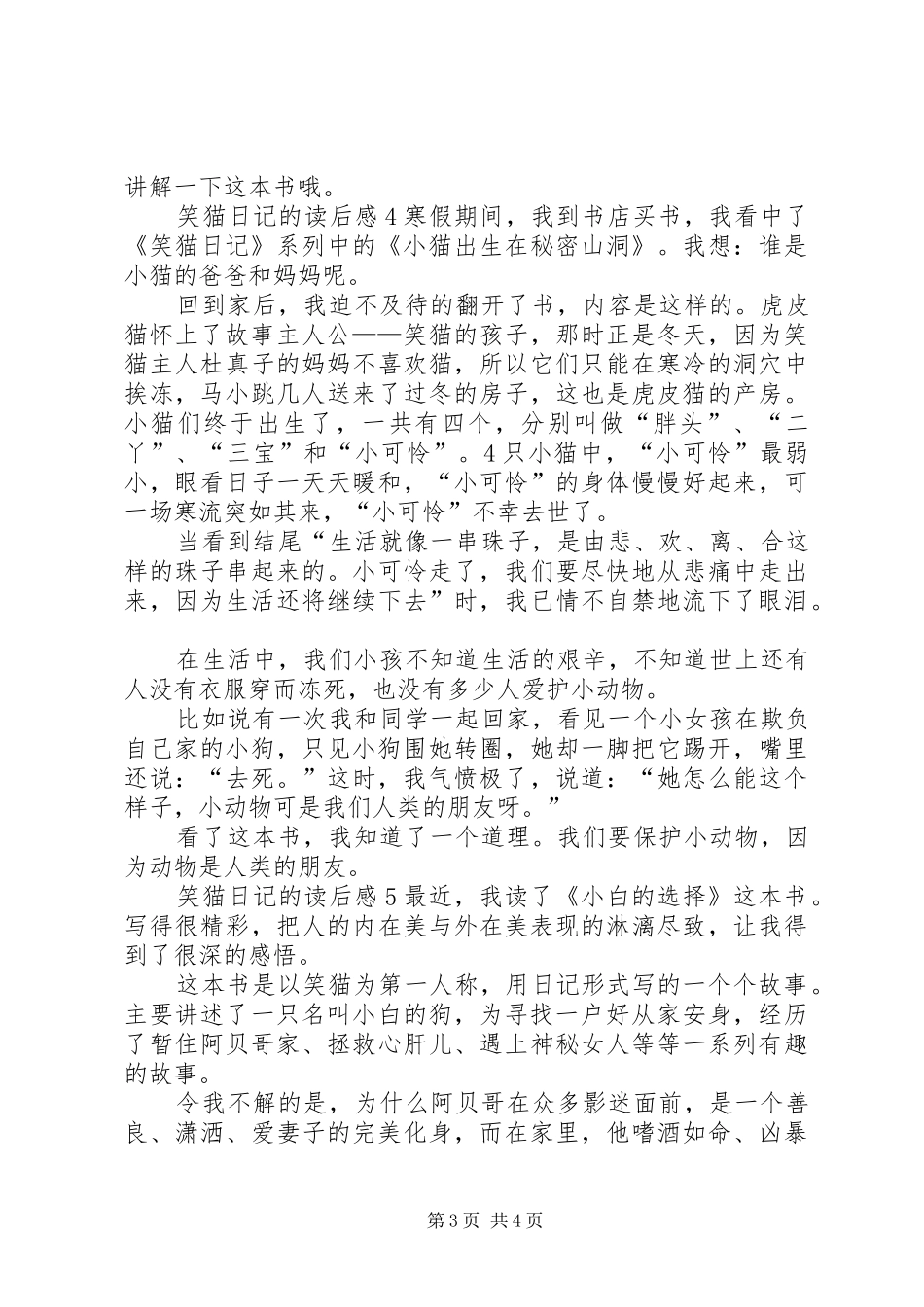 讲解一下这本书哦。

笑猫日记的读后感4寒假期间，我到书店买书，我看中了《笑猫日记》系列中的《小猫出生在秘密山洞》。我想：谁是小猫的爸爸和妈妈呢。

回到家后，我迫不及待的翻开了书，内容是这样的。虎皮猫怀上了故事主人公——笑猫的孩子，那时正是冬天，因为笑猫主人杜真子的妈妈不喜欢猫，所以它们只能在寒冷的洞穴中挨冻，马小跳几人送来了过冬的房子，这也是虎皮猫的产房。小猫们终于出生了，一共有四个，分别叫做“胖头”、“二丫”、“三宝”和“小可怜”。4只小猫中，“小可怜”最弱小，眼看日子一天天暖和，“小可怜”的身体慢慢好起来，可一场寒流突如其来，“小可怜”不幸去世了。

当看到结尾“生活就像一串珠子，是由悲、欢、离、合这样的珠子串起来的。小可怜走了，我们要尽快地从悲痛中走出来，因为生活还将继续下去”时，我已情不自禁地流下了眼泪。

在生活中，我们小孩不知道生活的艰辛，不知道世上还有人没有衣服穿而冻死，也没有多少人爱护小动物。

比如说有一次我和同学一起回家，看见一个小女孩在欺负自己家的小狗，只见小狗围她转圈，她却一脚把它踢开，嘴里还说：“去死。”这时，我气愤极了，说道：“她怎么能这个样子，小动物可是我们人类的朋友呀。”

看了这本书，我知道了一个道理。我们要保护小动物，因为动物是人类的朋友。

笑猫日记的读后感5最近，我读了《小白的选择》这本书。写得很精彩，把人的内在美与外在美表现的淋漓尽致，让我得到了很深的感悟。

这本书是以笑猫为第一人称，用日记形式写的一个个故事。主要讲述了一只名叫小白的狗，为寻找一户好从家安身，经历了暂住阿贝哥家、拯救心肝儿、遇上神秘女人等等一系列有趣的故事。

令我不解的是，为什么阿贝哥在众多影迷面前，是一个善良、潇洒、爱妻子的完美化身，而在家里，他嗜酒如命、凶暴

第3页 共4页